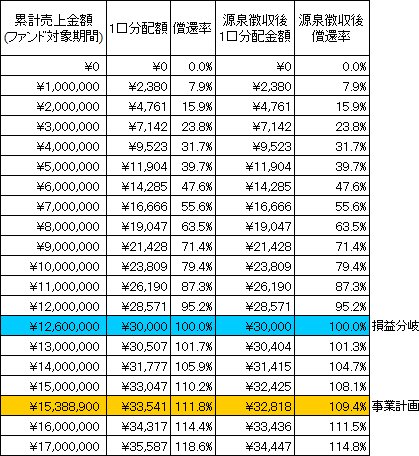 | 累計売上金額 (ファンド対象期間) | 1口分配額 | 償還率 | 源泉徴収後 1口分配金額 | 源泉徴収後 償還率 | |
|---|---|---|---|---|---|
| ¥0 | ¥0 | 0.0% | ¥0 | 0.0% | |
| ¥1,000,000 | ¥2,380 | 7.9% | ¥2,380 | 7.9% | |
| ¥2,000,000 | ¥4,761 | 15.9% | ¥4,761 | 15.9% | |
| ¥3,000,000 | ¥7,142 | 23.8% | ¥7,142 | 23.8% | |
| ¥4,000,000 | ¥9,523 | 31.7% | ¥9,523 | 31.7% | |
| ¥5,000,000 | ¥11,904 | 39.7% | ¥11,904 | 39.7% | |
| ¥6,000,000 | ¥14,285 | 47.6% | ¥14,285 | 47.6% | |
| ¥7,000,000 | ¥16,666 | 55.6% | ¥16,666 | 55.6% | |
| ¥8,000,000 | ¥19,047 | 63.5% | ¥19,047 | 63.5% | |
| ¥9,000,000 | ¥21,428 | 71.4% | ¥21,428 | 71.4% | |
| ¥10,000,000 | ¥23,809 | 79.4% | ¥23,809 | 79.4% | |
| ¥11,000,000 | ¥26,190 | 87.3% | ¥26,190 | 87.3% | |
| ¥12,000,000 | ¥28,571 | 95.2% | ¥28,571 | 95.2% | |
| ¥12,600,000 | ¥30,000 | 100.0% | ¥30,000 | 100.0% | 損益分岐 |
| ¥13,000,000 | ¥30,507 | 101.7% | ¥30,404 | 101.3% | |
| ¥14,000,000 | ¥31,777 | 105.9% | ¥31,415 | 104.7% | |
| ¥15,000,000 | ¥33,047 | 110.2% | ¥32,425 | 108.1% | |
| ¥15,388,900 | ¥33,541 | 111.8% | ¥32,818 | 109.4% | 事業計画 |
| ¥16,000,000 | ¥34,317 | 114.4% | ¥33,436 | 111.5% | |
| ¥17,000,000 | ¥35,587 | 118.6% | ¥34,447 | 114.8% | |